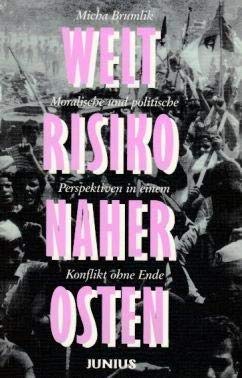 Micha Brumlik

WELT

Moralische und politische

RISIKO

Perspektiven in einem

NAHER

Konflikt ohne Ende

OSTEN

JUNIUS